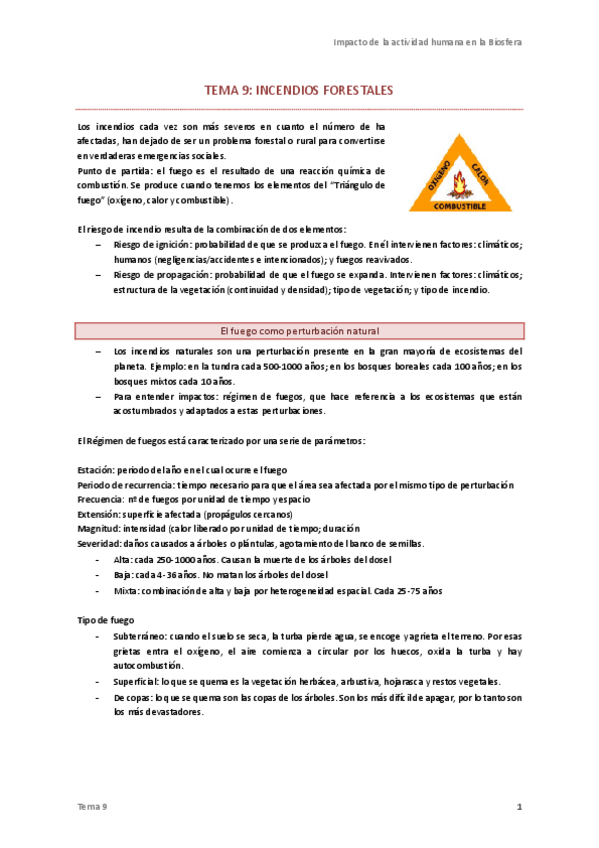 Impacto de la actividad humana en la Biosfera

TEMA 9: INCENDIOS FORESTALES

Los incendios cada vez son más severos en cuanto el número de ha afectadas, han dejado de ser un problema forestal o rural para convertirse en verdaderas emergencias sociales.
Punto de partida: el fuego es el resultado de una reacción química de combustión. Se produce cuando tenemos los elementos del "Triángulo de fuego" (oxígeno, calor y combustible).

OXÍGENO CALOR COMBUSTIBLE

El riesgo de incendio resulta de la combinación de dos elementos:
– Riesgo de ignición: probabilidad de que se produzca el fuego. En él intervienen factores: climáticos; humanos (negligencias/accidentes e intencionados); y fuegos reavivados.
– Riesgo de propagación: probabilidad de que el fuego se expanda. Intervienen factores: climáticos; estructura de la vegetación (continuidad y densidad); tipo de vegetación; y tipo de incendio.

El fuego como perturbación natural

– Los incendios naturales son una perturbación presente en la gran mayoría de ecosistemas del planeta. Ejemplo: en la tundra cada 500-1000 años; en los bosques boreales cada 100 años; en los bosques mixtos cada 10 años.
– Para entender impactos: régimen de fuegos, que hace referencia a los ecosistemas que están acostumbrados y adaptados a estas perturbaciones.

El Régimen de fuegos está caracterizado por una serie de parámetros:

Estación: periodo del año en el cual ocurre el fuego
Periodo de recurrencia: tiempo necesario para que el área sea afectada por el mismo tipo de perturbación
Frecuencia: nº de fuegos por unidad de tiempo y espacio
Extensión: superficie afectada (propágulos cercanos)
Magnitud: intensidad (calor liberado por unidad de tiempo; duración
Severidad: daños causados a árboles o plántulas, agotamiento del banco de semillas.
- Alta: cada 250-1000 años. Causan la muerte de los árboles del dosel
- Baja: cada 4-36 años. No matan los árboles del dosel
- Mixta: combinación de alta y baja por heterogeneidad espacial. Cada 25-75 años

Tipo de fuego
- Subterráneo: cuando el suelo se seca, la turba pierde agua, se encoge y agrieta el terreno. Por esas grietas entra el oxígeno, el aire comienza a circular por los huecos, oxida la turba y hay autocombustión.
- Superficial: lo que se quema es la vegetación herbácea, arbustiva, hojarasca y restos vegetales.
- De copas: lo que se quema son las copas de los árboles. Son los más difícil de apagar, por lo tanto son los más devastadores.

Tema 9 1